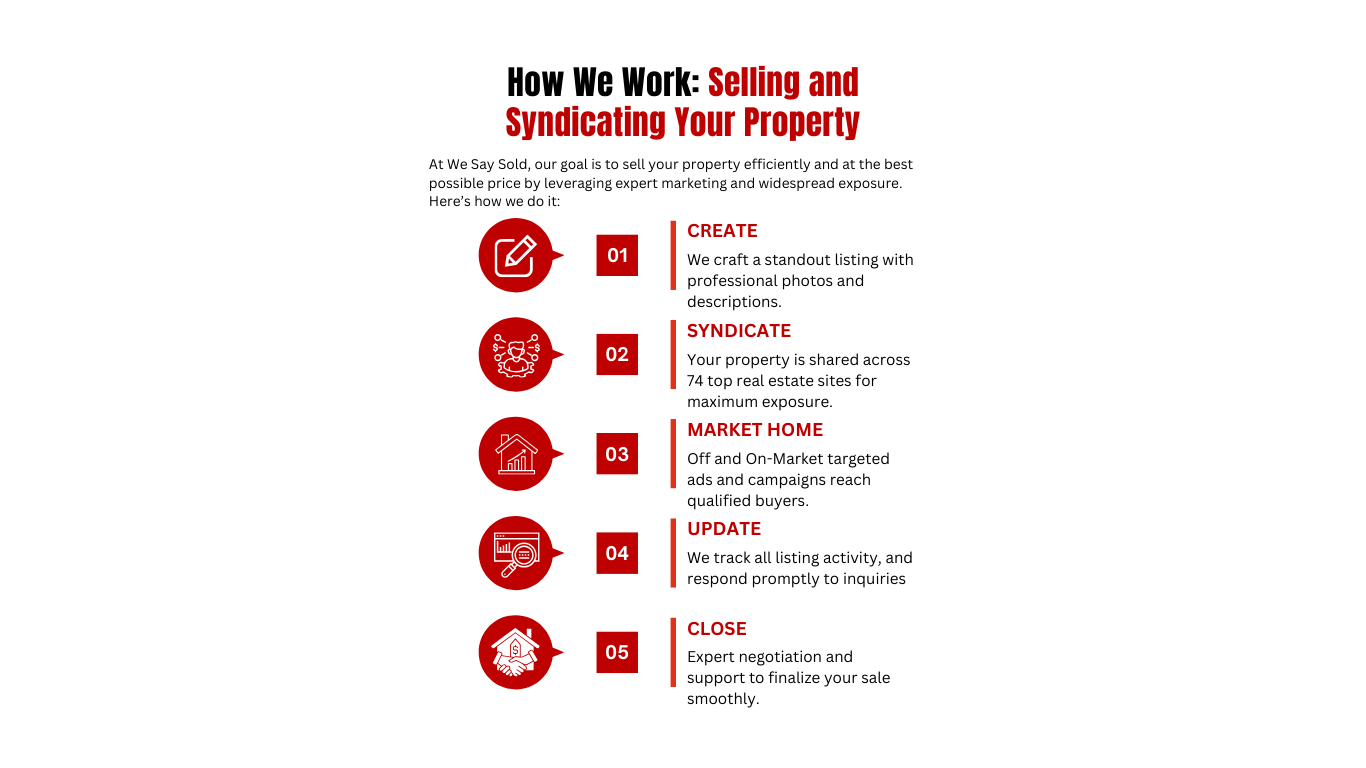 How We Work: Selling and Syndicating Your Property

At We Say Sold, our goal is to sell your property efficiently and at the best possible price by leveraging expert marketing and widespread exposure. Here's how we do it:

01

CREATE

We craft a standout listing with professional photos and descriptions.

02

SYNDICATE

Your property is shared across 74 top real estate sites for maximum exposure.

03

MARKET HOME

Off and On-Market targeted ads and campaigns reach qualified buyers.

04

UPDATE

We track all listing activity, and respond promptly to inquiries

05

CLOSE

Expert negotiation and support to finalize your sale smoothly.